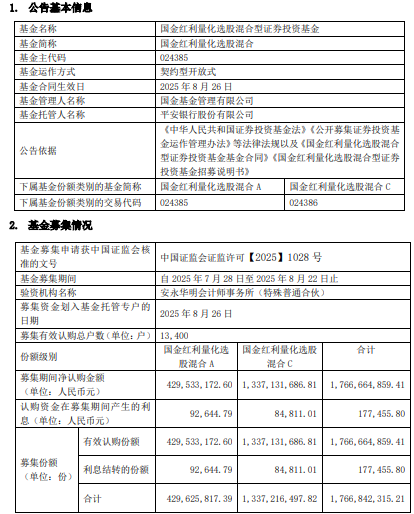 1. 公告基本信息

| 基金名称 | 国金红利量化选股混合型证券投资基金 | |
|---|---|---|
| 基金简称 | 国金红利量化选股混合 | |
| 基金主代码 | 024385 | |
| 基金运作方式 | 契约型开放式 | |
| 基金合同生效日 | 2025 年 8 月 26 日 | |
| 基金管理人名称 | 国金基金管理有限公司 | |
| 基金托管人名称 | 平安银行股份有限公司 | |
| 公告依据 | 《中华人民共和国证券投资基金法》《公开募集证券投资基金运作管理办法》等法律法规以及《国金红利量化选股混合型证券投资基金基金合同》《国金红利量化选股混合型证券投资基金招募说明书》 | |
| 下属基金份额类别的基金简称 | 国金红利量化选股混合 A | 国金红利量化选股混合 C |
| 下属基金份额类别的交易代码 | 024385 | 024386 |

2. 基金募集情况

| 基金募集申请获中国证监会核准的文号 | | 中国证监会证监许可【2025】1028 号 | | |
|---|---|---|---|---|
| 基金募集期间 | | 自 2025 年 7 月 28 日至 2025 年 8 月 22 日止 | | |
| 验资机构名称 | | 安永华明会计师事务所（特殊普通合伙） | | |
| 募集资金划入基金托管专户的日期 | | 2025 年 8 月 26 日 | | |
| 募集有效认购总户数（单位：户） | | 13,400 | | |
| 份额级别 | | 国金红利量化选股混合 A | 国金红利量化选股混合 C | 合计 |
| 募集期间净认购金额（单位：人民币元） | | 429,533,172.60 | 1,337,131,686.81 | 1,766,664,859.41 |
| 认购资金在募集期间产生的利息（单位：人民币元） | | 92,644.79 | 84,811.01 | 177,455.80 |
| 募集份额（单位：份） | 有效认购份额 | 429,533,172.60 | 1,337,131,686.81 | 1,766,664,859.41 |
| | 利息结转的份额 | 92,644.79 | 84,811.01 | 177,455.80 |
| | 合计 | 429,625,817.39 | 1,337,216,497.82 | 1,766,842,315.21 |